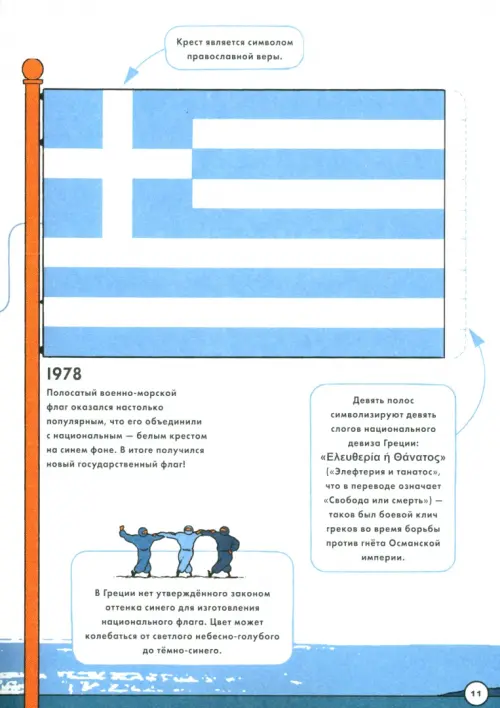 Крест является символом православной веры.

1978

Полосатый военно-морской флаг оказался настолько популярным, что его объединили с национальным — белым крестом на синем фоне. В итоге получился новый государственный флаг!

Девять полос символизируют девять слогов национального девиза Греции: «Ελευθερία ή Θάνατος» («Элефтерия и танатос», что в переводе означает «Свобода или смерть») — таков был боевой клич греков во время борьбы против гнёта Османской империи.

В Греции нет утверждённого законом оттенка синего для изготовления национального флага. Цвет может колебаться от светлого небесно-голубого до тёмно-синего.

11